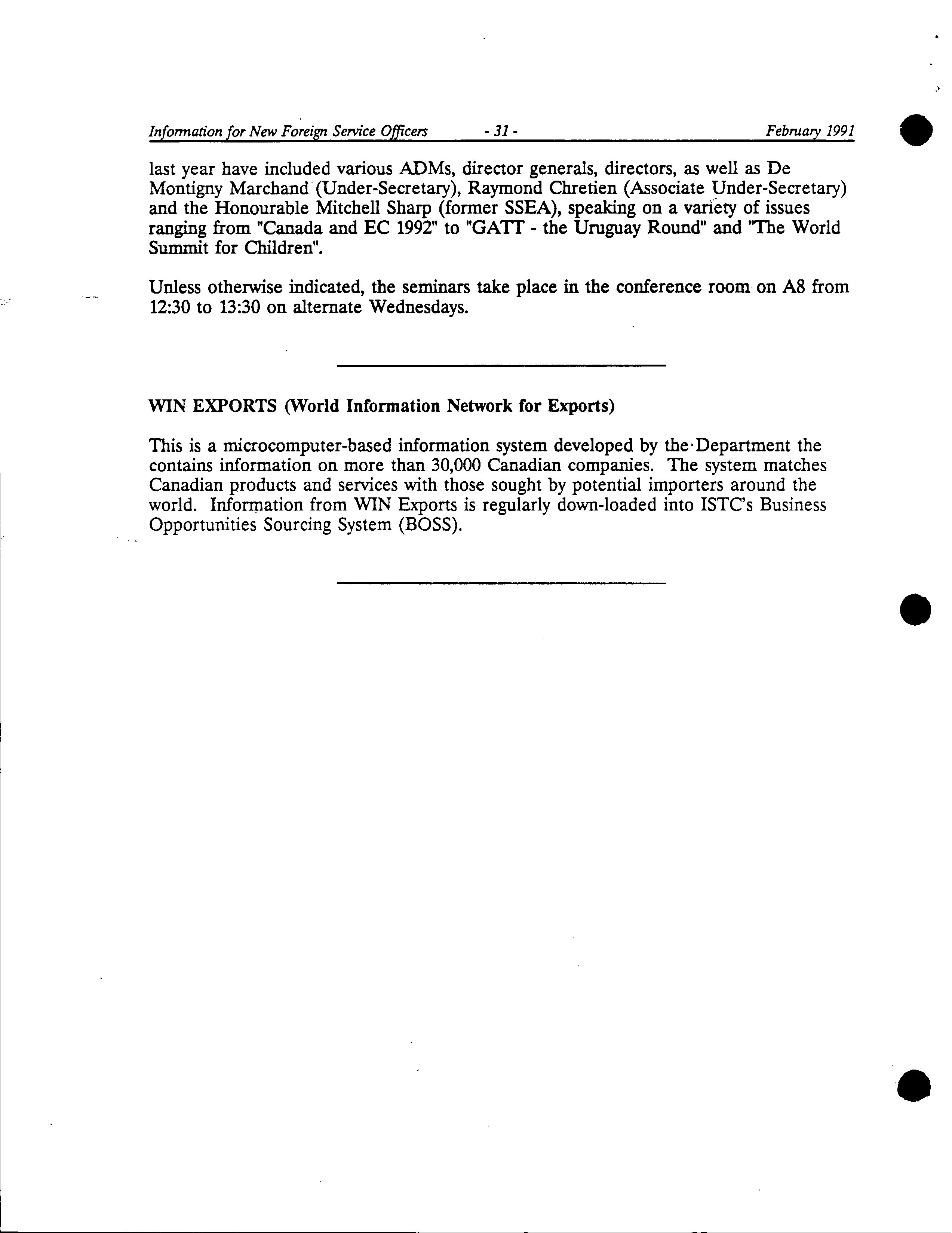 Information for New Foreign Service Officers - 31 - February 1991

last year have included various ADMs, director generals, directors, as well as De Montigny Marchand (Under-Secretary), Raymond Chretien (Associate Under-Secretary) and the Honourable Mitchell Sharp (former SSEA), speaking on a variety of issues ranging from "Canada and EC 1992" to "GATT - the Uruguay Round" and "The World Summit for Children".

Unless otherwise indicated, the seminars take place in the conference room on A8 from 12:30 to 13:30 on alternate Wednesdays.

WIN EXPORTS (World Information Network for Exports)

This is a microcomputer-based information system developed by the Department the contains information on more than 30,000 Canadian companies. The system matches Canadian products and services with those sought by potential importers around the world. Information from WIN Exports is regularly down-loaded into ISTC's Business Opportunities Sourcing System (BOSS).